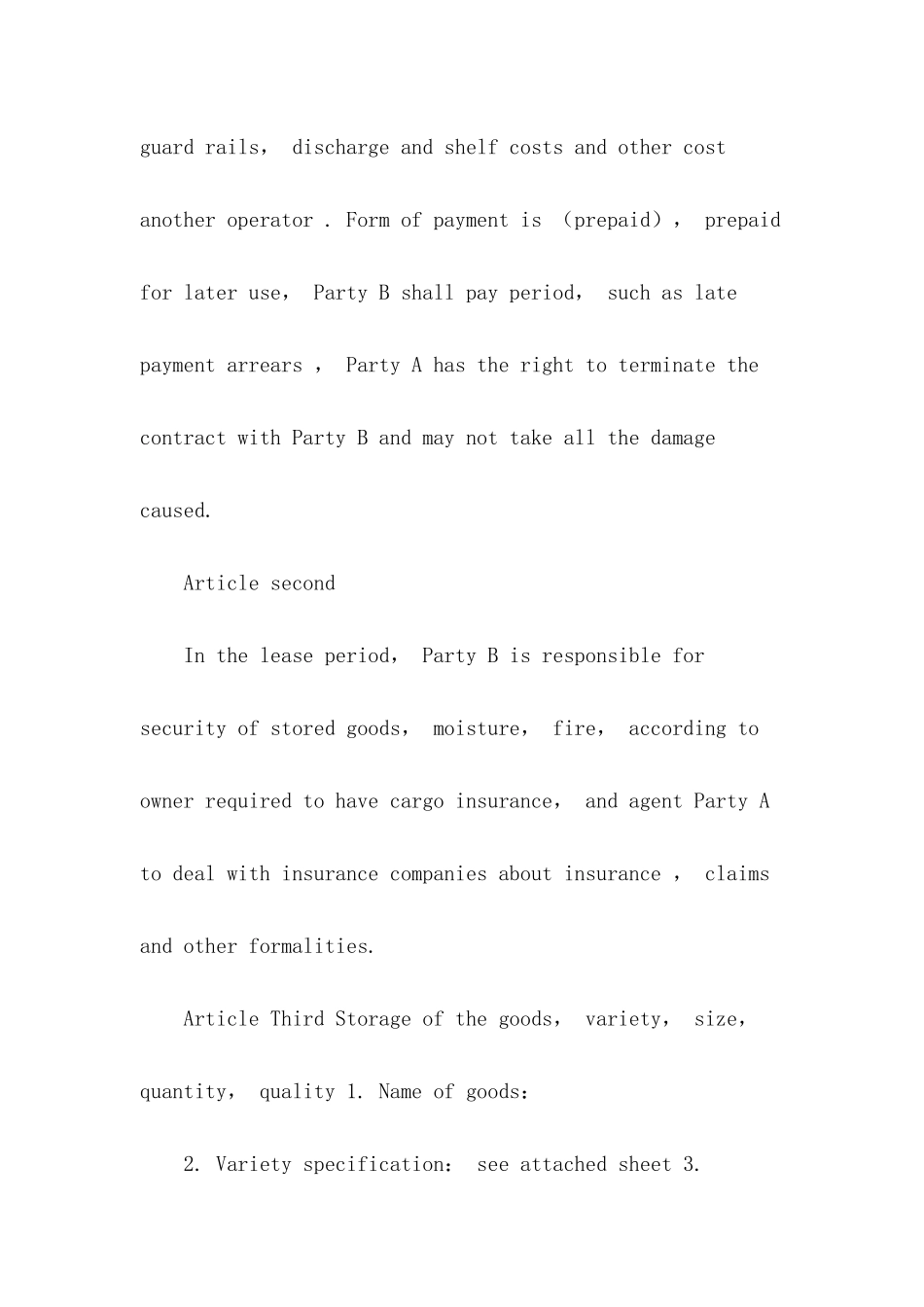 guard rails， discharge and shelf costs and other cost another operator . Form of payment is （prepaid）， prepaid for later use， Party B shall pay period， such as late payment arrears ， Party A has the right to terminate the contract with Party B and may not take all the damage caused.

Article second

In the lease period， Party B is responsible for security of stored goods， moisture， fire， according to owner required to have cargo insurance， and agent Party A to deal with insurance companies about insurance ， claims and other formalities.

Article Third Storage of the goods， variety， size， quantity， quality 1. Name of goods：

2. Variety specification： see attached sheet 3.